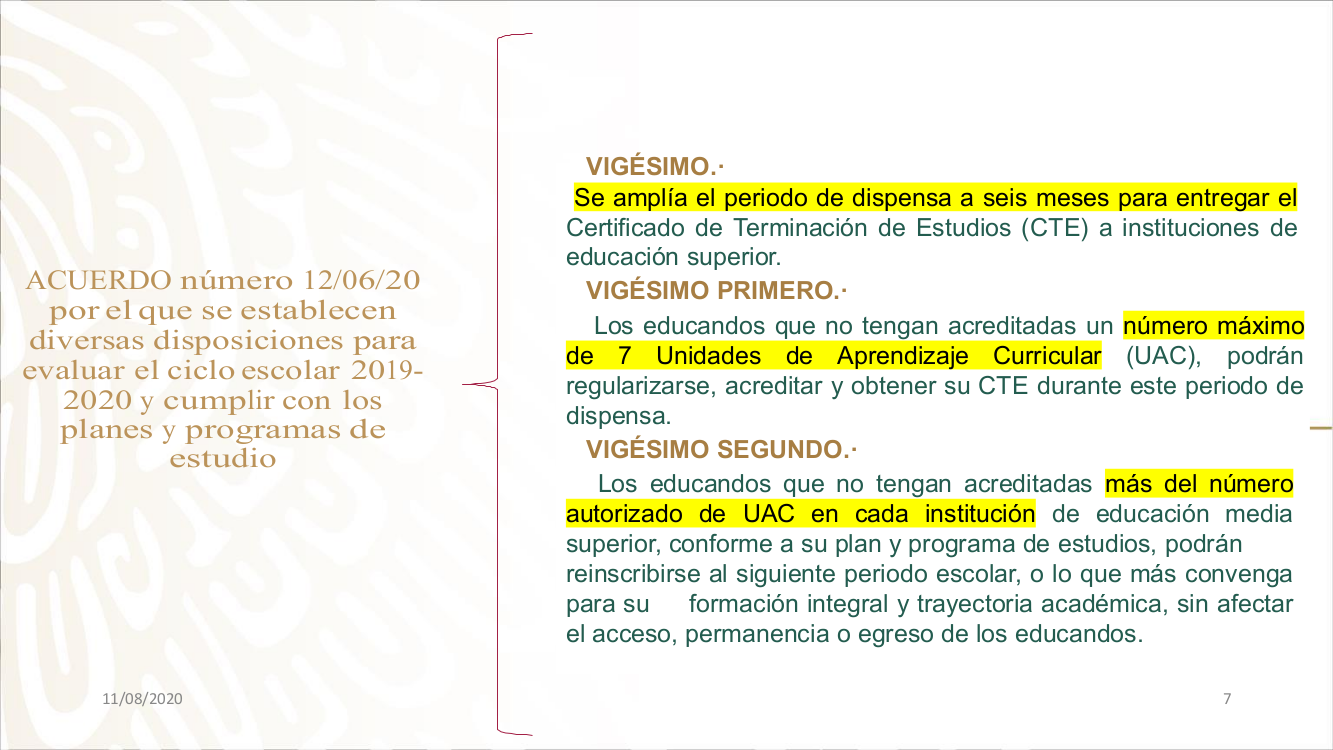 ACUERDO número 12/06/20 por el que se establecen diversas disposiciones para evaluar el ciclo escolar 2019-2020 y cumplir con los planes y programas de estudio

VIGÉSIMO.·

Se amplía el periodo de dispensa a seis meses para entregar el Certificado de Terminación de Estudios (CTE) a instituciones de educación superior.

VIGÉSIMO PRIMERO.·

Los educandos que no tengan acreditadas un número máximo de 7 Unidades de Aprendizaje Curricular (UAC), podrán regularizarse, acreditar y obtener su CTE durante este periodo de dispensa.

VIGÉSIMO SEGUNDO.·

Los educandos que no tengan acreditadas más del número autorizado de UAC en cada institución de educación media superior, conforme a su plan y programa de estudios, podrán reinscribirse al siguiente periodo escolar, o lo que más convenga para su formación integral y trayectoria académica, sin afectar el acceso, permanencia o egreso de los educandos.

11/08/2020

7